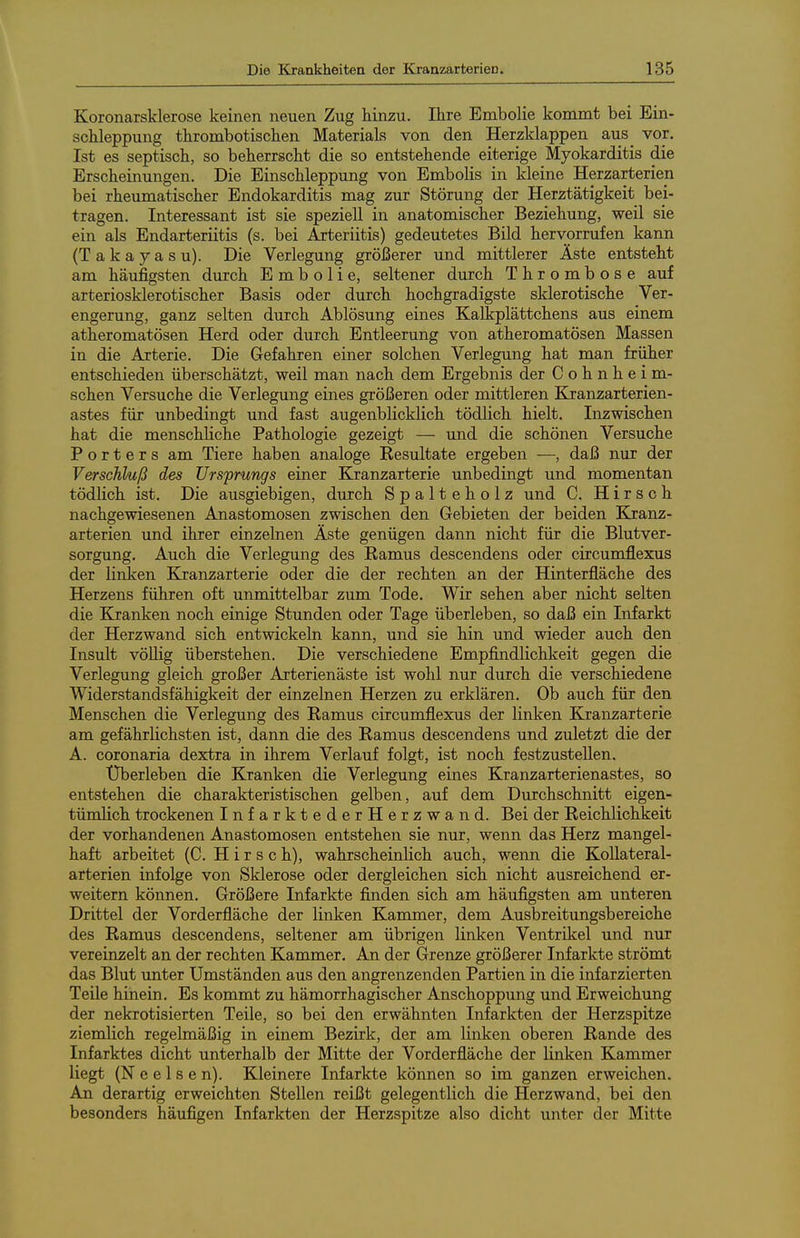 Die Krankheiten der Kranzarterien. 135

Koronarsklerose keinen neuen Zug hinzu. Ihre Embolie kommt bei Einschleppung thrombotischen Materials von den Herzklappen aus vor. Ist es septisch, so beherrscht die so entstehende eiterige Myokarditis die Erscheinungen. Die Einschleppung von Embolis in kleine Herzarterien bei rheumatischer Endokarditis mag zur Störung der Herztätigkeit beitragen. Interessant ist sie speziell in anatomischer Beziehung, weil sie ein als Endarteriitis (s. bei Arteriitis) gedeutetes Bild hervorrufen kann (Takayasu). Die Verlegung größerer und mittlerer Äste entsteht am häufigsten durch Embolie, seltener durch Thrombose auf arteriosklerotischer Basis oder durch hochgradigste sklerotische Verengerung, ganz selten durch Ablösung eines Kalkplättchens aus einem atheromatösen Herd oder durch Entleerung von atheromatösen Massen in die Arterie. Die Gefahren einer solchen Verlegung hat man früher entschieden überschätzt, weil man nach dem Ergebnis der Cohnheimschen Versuche die Verlegung eines größeren oder mittleren Kranzarterienastes für unbedingt und fast augenblicklich tödlich hielt. Inzwischen hat die menschliche Pathologie gezeigt — und die schönen Versuche Porters am Tiere haben analoge Resultate ergeben —, daß nur der Verschluß des Ursprungs einer Kranzarterie unbedingt und momentan tödlich ist. Die ausgiebigen, durch Spalteholz und C. Hirsch nachgewiesenen Anastomosen zwischen den Gebieten der beiden Kranzarterien und ihrer einzelnen Äste genügen dann nicht für die Blutversorgung. Auch die Verlegung des Ramus descendens oder circumflexus der linken Kranzarterie oder die der rechten an der Hinterfläche des Herzens führen oft unmittelbar zum Tode. Wir sehen aber nicht selten die Kranken noch einige Stunden oder Tage überleben, so daß ein Infarkt der Herzwand sich entwickeln kann, und sie hin und wieder auch den Insult völlig überstehen. Die verschiedene Empfindlichkeit gegen die Verlegung gleich großer Arterienäste ist wohl nur durch die verschiedene Widerstandsfähigkeit der einzelnen Herzen zu erklären. Ob auch für den Menschen die Verlegung des Ramus circumflexus der linken Kranzarterie am gefährlichsten ist, dann die des Ramus descendens und zuletzt die der A. coronaria dextra in ihrem Verlauf folgt, ist noch festzustellen.

Überleben die Kranken die Verlegung eines Kranzarterienastes, so entstehen die charakteristischen gelben, auf dem Durchschnitt eigentümlich trockenen Infarkte der Herzwand. Bei der Reichlichkeit der vorhandenen Anastomosen entstehen sie nur, wenn das Herz mangelhaft arbeitet (C. Hirsch), wahrscheinlich auch, wenn die Kollateralarterien infolge von Sklerose oder dergleichen sich nicht ausreichend erweitern können. Größere Infarkte finden sich am häufigsten am unteren Drittel der Vorderfläche der linken Kammer, dem Ausbreitungsbereiche des Ramus descendens, seltener am übrigen linken Ventrikel und nur vereinzelt an der rechten Kammer. An der Grenze größerer Infarkte strömt das Blut unter Umständen aus den angrenzenden Partien in die infarzierten Teile hinein. Es kommt zu hämorrhagischer Anschoppung und Erweichung der nekrotisierten Teile, so bei den erwähnten Infarkten der Herzspitze ziemlich regelmäßig in einem Bezirk, der am linken oberen Rande des Infarktes dicht unterhalb der Mitte der Vorderfläche der linken Kammer liegt (Neelsen). Kleinere Infarkte können so im ganzen erweichen. An derartig erweichten Stellen reißt gelegentlich die Herzwand, bei den besonders häufigen Infarkten der Herzspitze also dicht unter der Mitte